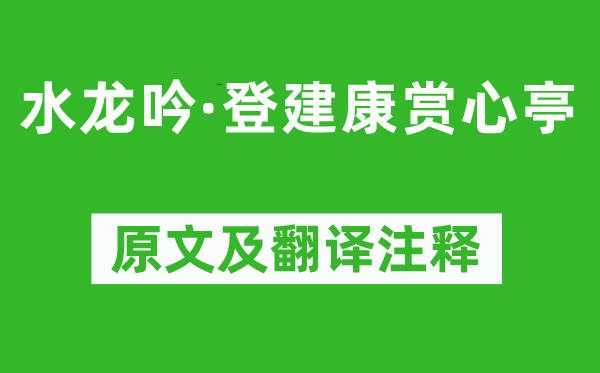 水龙吟·登建康赏心亭

原文及翻译注释